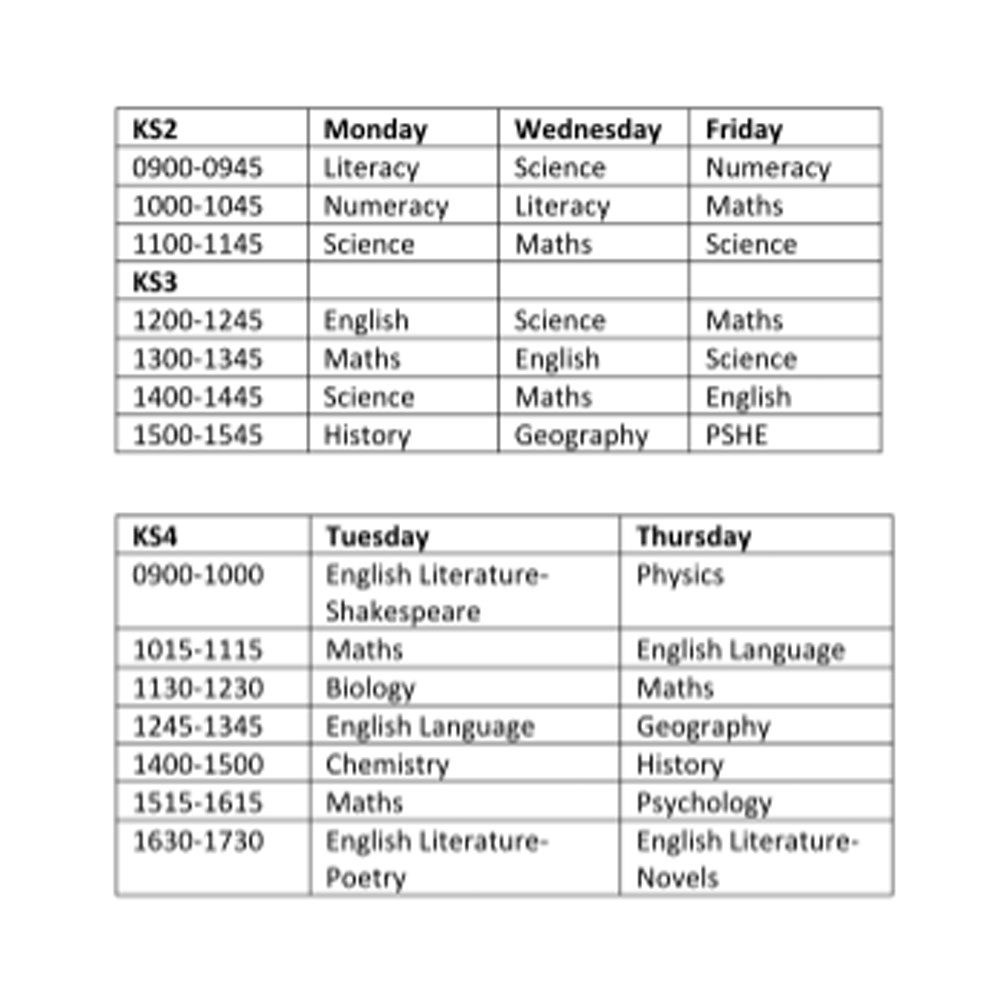 | KS2 | Monday | Wednesday | Friday |
|---|---|---|---|
| 0900-0945 | Literacy | Science | Numeracy |
| 1000-1045 | Numeracy | Literacy | Maths |
| 1100-1145 | Science | Maths | Science |
| KS3 | | | |
| 1200-1245 | English | Science | Maths |
| 1300-1345 | Maths | English | Science |
| 1400-1445 | Science | Maths | English |
| 1500-1545 | History | Geography | PSHE |

| KS4 | Tuesday | Thursday |
|---|---|---|
| 0900-1000 | English Literature-Shakespeare | Physics |
| 1015-1115 | Maths | English Language |
| 1130-1230 | Biology | Maths |
| 1245-1345 | English Language | Geography |
| 1400-1500 | Chemistry | History |
| 1515-1615 | Maths | Psychology |
| 1630-1730 | English Literature-Poetry | English Literature-Novels |